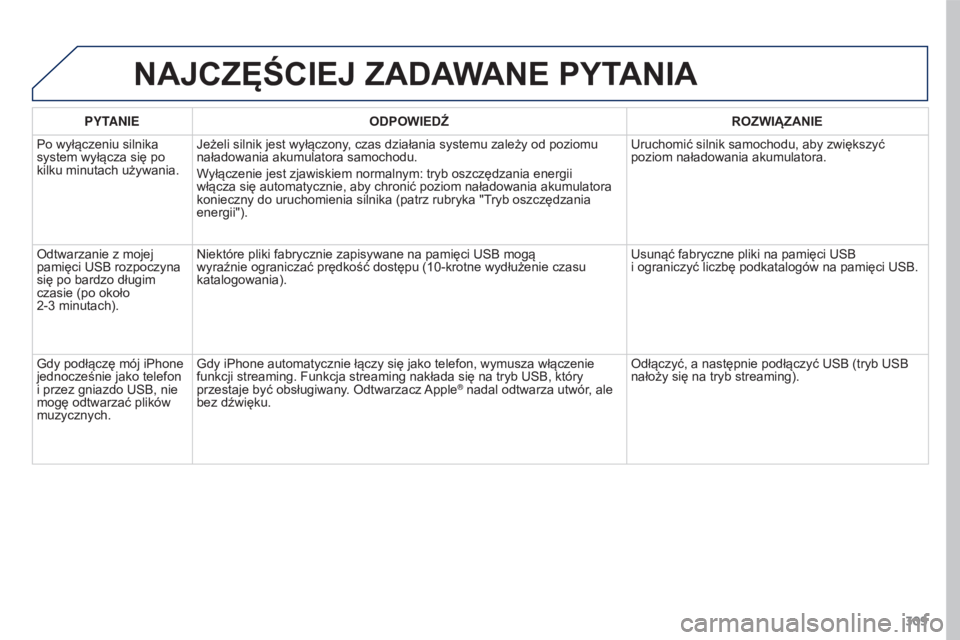 NAJCZĘŚCIEJ ZADAWANE PYTANIA

| PYTANIE | ODPOWIEDŹ | ROZWIĄZANIE |
|---|---|---|
| Po wyłączeniu silnika system wyłącza się po kilku minutach używania. | Jeżeli silnik jest wyłączony, czas działania systemu zależy od poziomu naładowania akumulatora samochodu. Wyłączenie jest zjawiskiem normalnym: tryb oszczędzania energii włącza się automatycznie, aby chronić poziom naładowania akumulatora konieczny do uruchomienia silnika (patrz rubryka "Tryb oszczędzania energii"). | Uruchomić silnik samochodu, aby zwiększyć poziom naładowania akumulatora. |
| Odtwarzanie z mojej pamięci USB rozpoczyna się po bardzo długim czasie (po około 2-3 minutach). | Niektóre pliki fabrycznie zapisywane na pamięci USB mogą wyraźnie ograniczać prędkość dostępu (10-krotne wydłużenie czasu katalogowania). | Usunąć fabryczne pliki na pamięci USB i ograniczyć liczbę podkatalogów na pamięci USB. |
| Gdy podłączę mój iPhone jednocześnie jako telefon i przez gniazdo USB, nie mogę odtwarzać plików muzycznych. | Gdy iPhone automatycznie łączy się jako telefon, wymusza włączenie funkcji streaming. Funkcja streaming nakłada się na tryb USB, który przestaje być obsługiwany. Odtwarzacz Apple® nadal odtwarza utwór, ale bez dźwięku. | Odłączyć, a następnie podłączyć USB (tryb USB nałoży się na tryb streaming). |

305

carmanualsonline.info